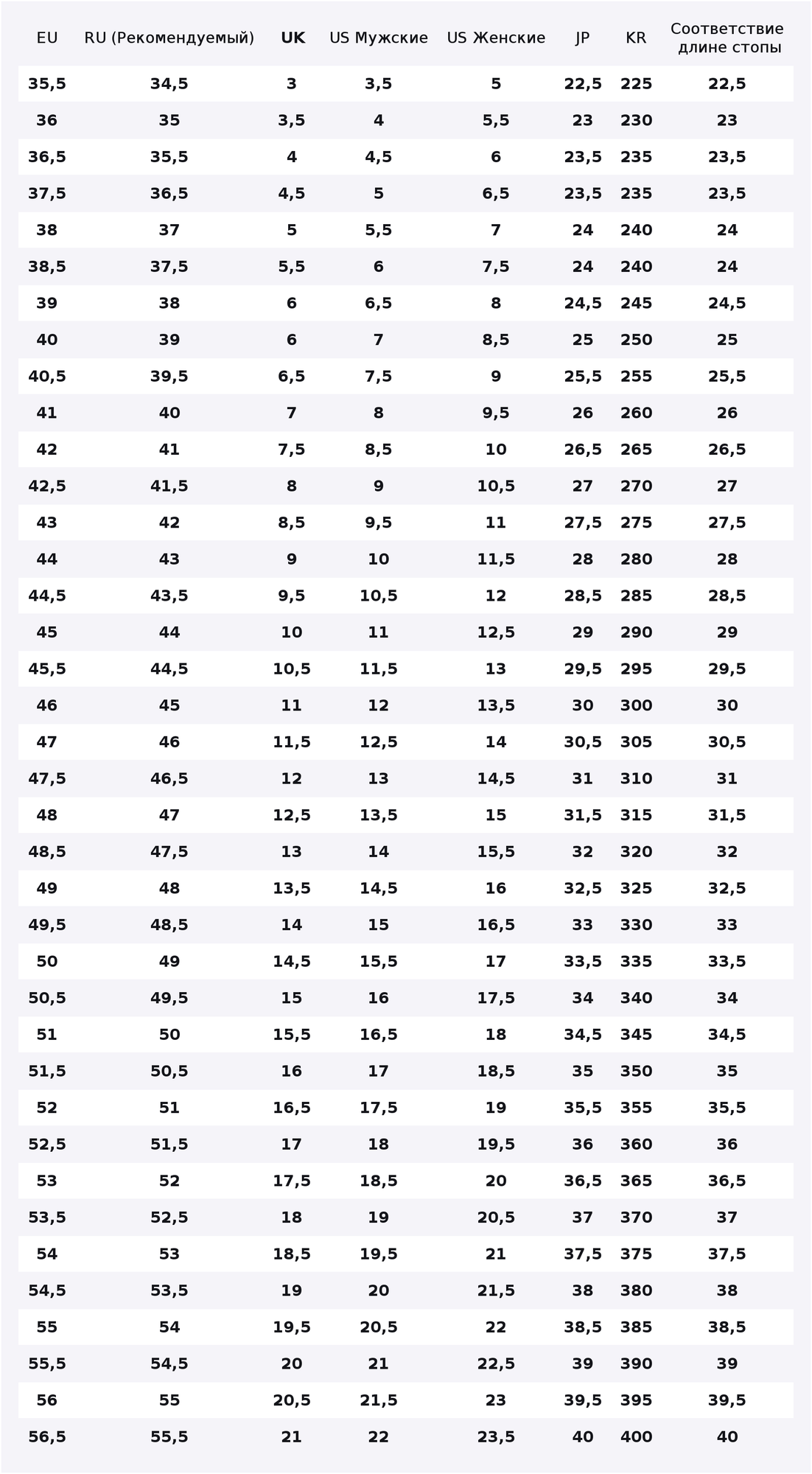 | EU | RU (Рекомендуемый) | UK | US Мужские | US Женские | JP | KR | Соответствие длине стопы |
|---|---|---|---|---|---|---|---|
| 35,5 | 34,5 | 3 | 3,5 | 5 | 22,5 | 225 | 22,5 |
| 36 | 35 | 3,5 | 4 | 5,5 | 23 | 230 | 23 |
| 36,5 | 35,5 | 4 | 4,5 | 6 | 23,5 | 235 | 23,5 |
| 37,5 | 36,5 | 4,5 | 5 | 6,5 | 23,5 | 235 | 23,5 |
| 38 | 37 | 5 | 5,5 | 7 | 24 | 240 | 24 |
| 38,5 | 37,5 | 5,5 | 6 | 7,5 | 24 | 240 | 24 |
| 39 | 38 | 6 | 6,5 | 8 | 24,5 | 245 | 24,5 |
| 40 | 39 | 6 | 7 | 8,5 | 25 | 250 | 25 |
| 40,5 | 39,5 | 6,5 | 7,5 | 9 | 25,5 | 255 | 25,5 |
| 41 | 40 | 7 | 8 | 9,5 | 26 | 260 | 26 |
| 42 | 41 | 7,5 | 8,5 | 10 | 26,5 | 265 | 26,5 |
| 42,5 | 41,5 | 8 | 9 | 10,5 | 27 | 270 | 27 |
| 43 | 42 | 8,5 | 9,5 | 11 | 27,5 | 275 | 27,5 |
| 44 | 43 | 9 | 10 | 11,5 | 28 | 280 | 28 |
| 44,5 | 43,5 | 9,5 | 10,5 | 12 | 28,5 | 285 | 28,5 |
| 45 | 44 | 10 | 11 | 12,5 | 29 | 290 | 29 |
| 45,5 | 44,5 | 10,5 | 11,5 | 13 | 29,5 | 295 | 29,5 |
| 46 | 45 | 11 | 12 | 13,5 | 30 | 300 | 30 |
| 47 | 46 | 11,5 | 12,5 | 14 | 30,5 | 305 | 30,5 |
| 47,5 | 46,5 | 12 | 13 | 14,5 | 31 | 310 | 31 |
| 48 | 47 | 12,5 | 13,5 | 15 | 31,5 | 315 | 31,5 |
| 48,5 | 47,5 | 13 | 14 | 15,5 | 32 | 320 | 32 |
| 49 | 48 | 13,5 | 14,5 | 16 | 32,5 | 325 | 32,5 |
| 49,5 | 48,5 | 14 | 15 | 16,5 | 33 | 330 | 33 |
| 50 | 49 | 14,5 | 15,5 | 17 | 33,5 | 335 | 33,5 |
| 50,5 | 49,5 | 15 | 16 | 17,5 | 34 | 340 | 34 |
| 51 | 50 | 15,5 | 16,5 | 18 | 34,5 | 345 | 34,5 |
| 51,5 | 50,5 | 16 | 17 | 18,5 | 35 | 350 | 35 |
| 52 | 51 | 16,5 | 17,5 | 19 | 35,5 | 355 | 35,5 |
| 52,5 | 51,5 | 17 | 18 | 19,5 | 36 | 360 | 36 |
| 53 | 52 | 17,5 | 18,5 | 20 | 36,5 | 365 | 36,5 |
| 53,5 | 52,5 | 18 | 19 | 20,5 | 37 | 370 | 37 |
| 54 | 53 | 18,5 | 19,5 | 21 | 37,5 | 375 | 37,5 |
| 54,5 | 53,5 | 19 | 20 | 21,5 | 38 | 380 | 38 |
| 55 | 54 | 19,5 | 20,5 | 22 | 38,5 | 385 | 38,5 |
| 55,5 | 54,5 | 20 | 21 | 22,5 | 39 | 390 | 39 |
| 56 | 55 | 20,5 | 21,5 | 23 | 39,5 | 395 | 39,5 |
| 56,5 | 55,5 | 21 | 22 | 23,5 | 40 | 400 | 40 |